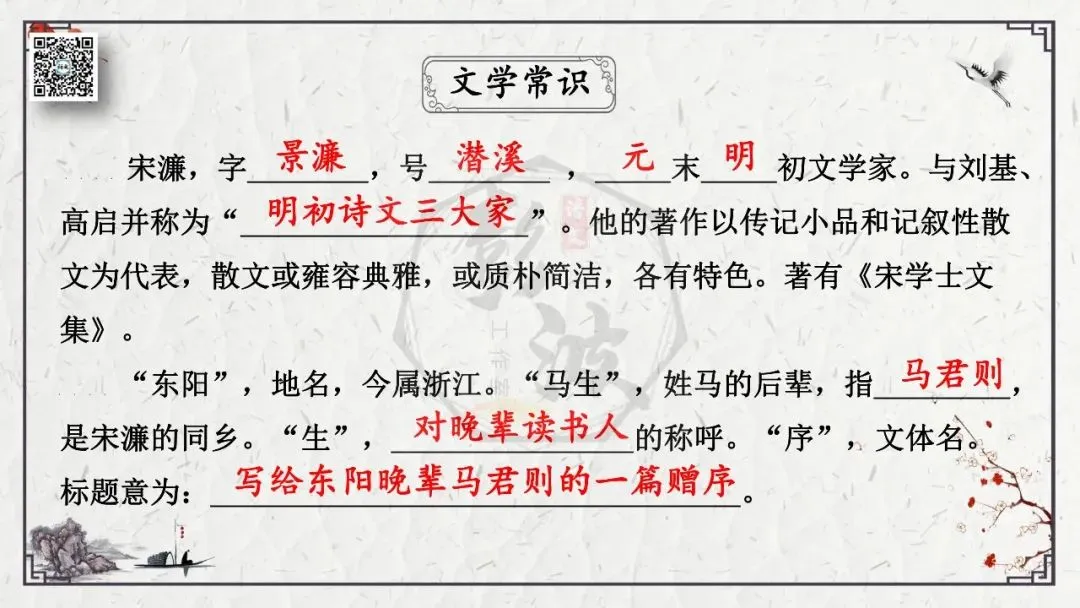 文学常识

宋濂，字景濂，号潜溪，元末明初文学家。与刘基、高启并称为“明初诗文三大家”。他的著作以传记小品和记叙性散文为代表，散文或雍容典雅，或质朴简洁，各有特色。著有《宋学士文集》。

“东阳”，地名，今属浙江。“马生”，姓马的后辈，指马君则，是宋濂的同乡。“生”，对晚辈读书人的称呼。“序”，文体名。标题意为：写给东阳晚辈马君则的一篇赠序。